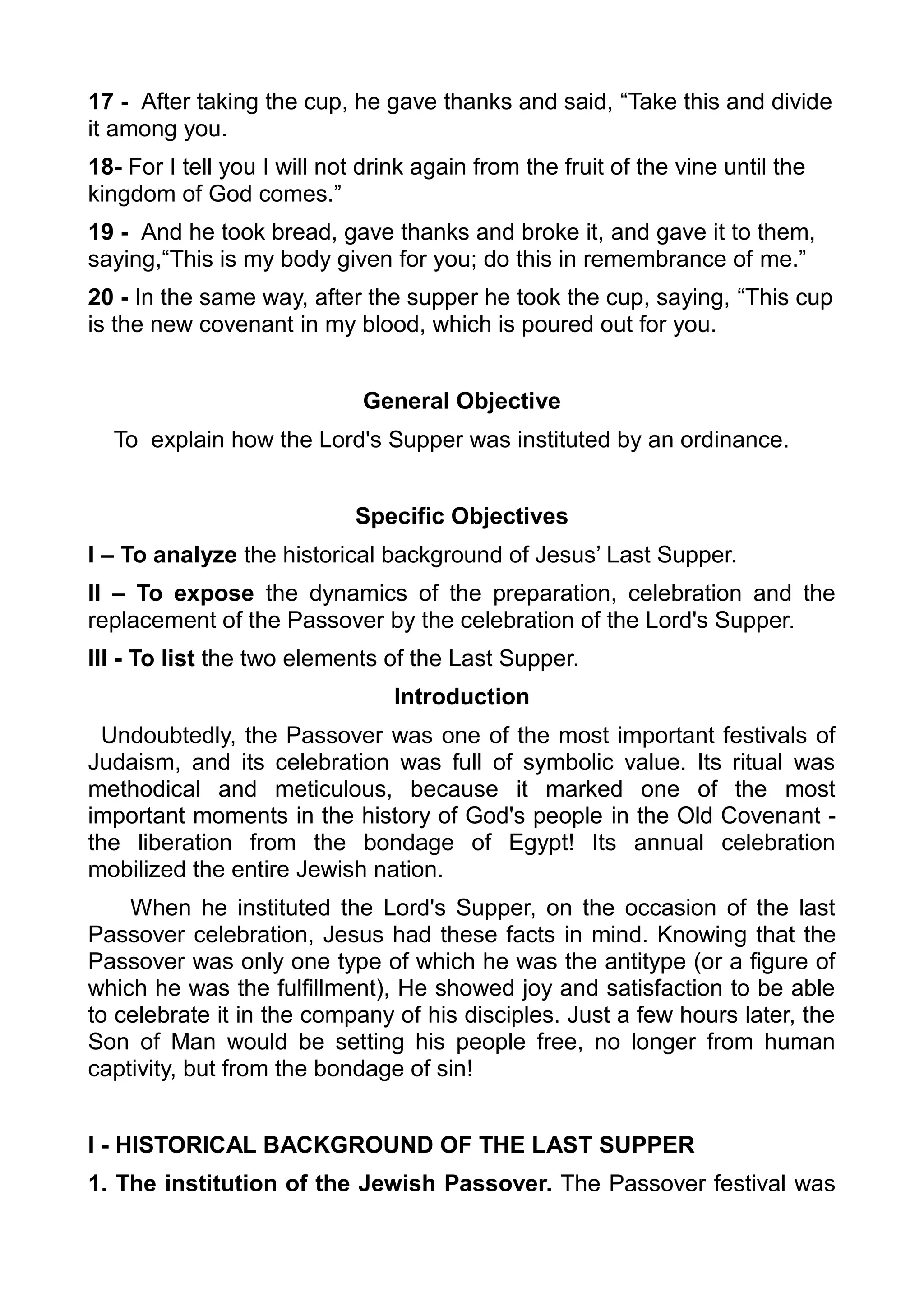 17 - After taking the cup, he gave thanks and said, “Take this and divide it among you.

18- For I tell you I will not drink again from the fruit of the vine until the kingdom of God comes.”

19 - And he took bread, gave thanks and broke it, and gave it to them, saying,“This is my body given for you; do this in remembrance of me.”

20 - In the same way, after the supper he took the cup, saying, “This cup is the new covenant in my blood, which is poured out for you.

General Objective

To explain how the Lord's Supper was instituted by an ordinance.

Specific Objectives

I – To analyze the historical background of Jesus’ Last Supper.

II – To expose the dynamics of the preparation, celebration and the replacement of the Passover by the celebration of the Lord's Supper.

III - To list the two elements of the Last Supper.

Introduction

Undoubtedly, the Passover was one of the most important festivals of Judaism, and its celebration was full of symbolic value. Its ritual was methodical and meticulous, because it marked one of the most important moments in the history of God's people in the Old Covenant - the liberation from the bondage of Egypt! Its annual celebration mobilized the entire Jewish nation.

When he instituted the Lord's Supper, on the occasion of the last Passover celebration, Jesus had these facts in mind. Knowing that the Passover was only one type of which he was the antitype (or a figure of which he was the fulfillment), He showed joy and satisfaction to be able to celebrate it in the company of his disciples. Just a few hours later, the Son of Man would be setting his people free, no longer from human captivity, but from the bondage of sin!

I - HISTORICAL BACKGROUND OF THE LAST SUPPER

1. The institution of the Jewish Passover. The Passover festival was